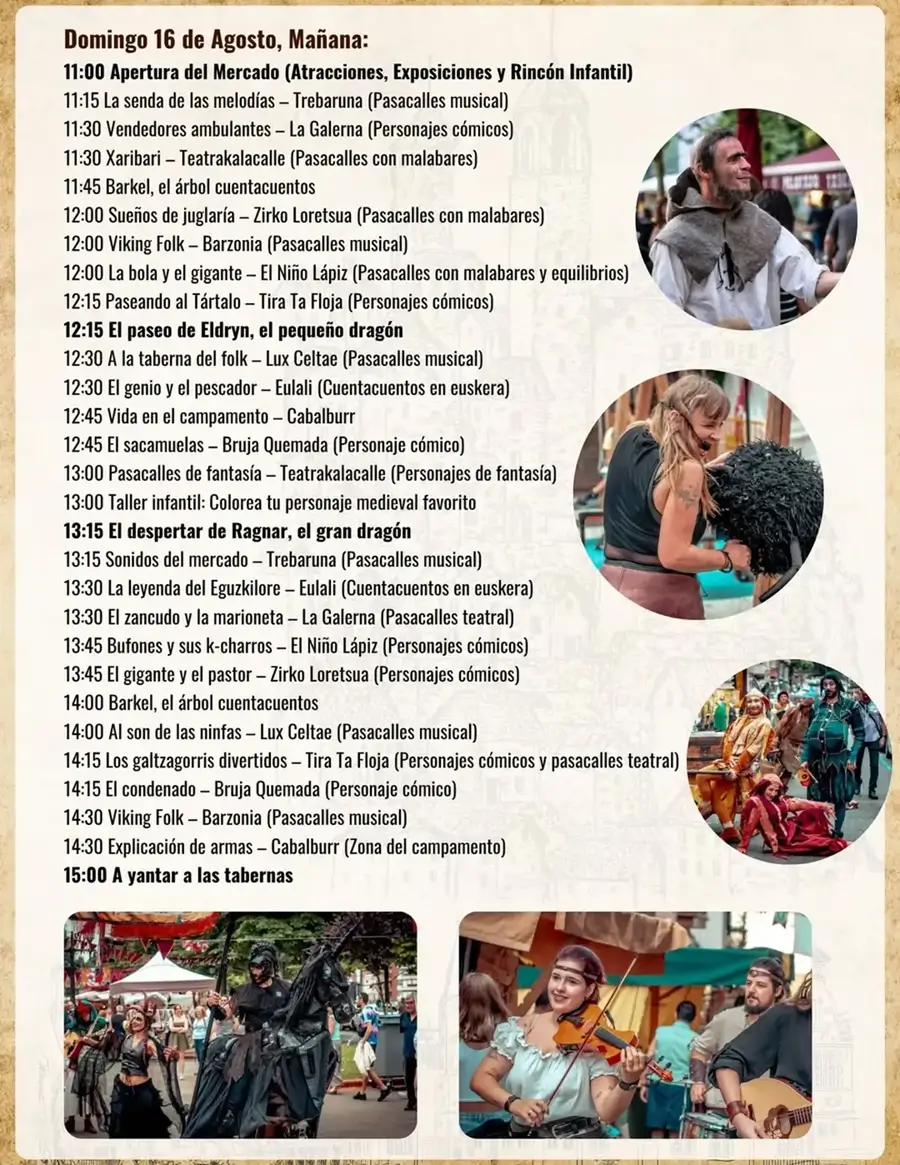 Domingo 16 de Agosto, Mañana:

11:00 Apertura del Mercado (Atracciones, Exposiciones y Rincón Infantil)
11:15 La senda de las melodías – Trebaruna (Pasacalles musical)
11:30 Vendedores ambulantes – La Galerna (Personajes cómicos)
11:30 Xaribari – Teatrakalacalle (Pasacalles con malabares)
11:45 Barkel, el árbol cuentacuentos
12:00 Sueños de juglaría – Zirko Loretsua (Pasacalles con malabares)
12:00 Viking Folk – Barzonia (Pasacalles musical)
12:00 La bola y el gigante – El Niño Lápiz (Pasacalles con malabares y equilibrios)
12:15 Paseando al Tártalo – Tira Ta Floja (Personajes cómicos)
12:15 El paseo de Eldryn, el pequeño dragón
12:30 A la taberna del folk – Lux Celtae (Pasacalles musical)
12:30 El genio y el pescador – Eulali (Cuentacuentos en euskera)
12:45 Vida en el campamento – Cabalburr
12:45 El sacamuelas – Bruja Quemada (Personaje cómico)
13:00 Pasacalles de fantasía – Teatrakalacalle (Personajes de fantasía)
13:00 Taller infantil: Colorea tu personaje medieval favorito
13:15 El despertar de Ragnar, el gran dragón
13:15 Sonidos del mercado – Trebaruna (Pasacalles musical)
13:30 La leyenda del Eguzkilore – Eulali (Cuentacuentos en euskera)
13:30 El zancudo y la marioneta – La Galerna (Pasacalles teatral)
13:45 Bufones y sus k-charros – El Niño Lápiz (Personajes cómicos)
13:45 El gigante y el pastor – Zirko Loretsua (Personajes cómicos)
14:00 Barkel, el árbol cuentacuentos
14:00 Al son de las ninfas – Lux Celtae (Pasacalles musical)
14:15 Los galtzagorris divertidos – Tira Ta Floja (Personajes cómicos y pasacalles teatral)
14:15 El condenado – Bruja Quemada (Personaje cómico)
14:30 Viking Folk – Barzonia (Pasacalles musical)
14:30 Explicación de armas – Cabalburr (Zona del campamento)
15:00 A yantar a las tabernas